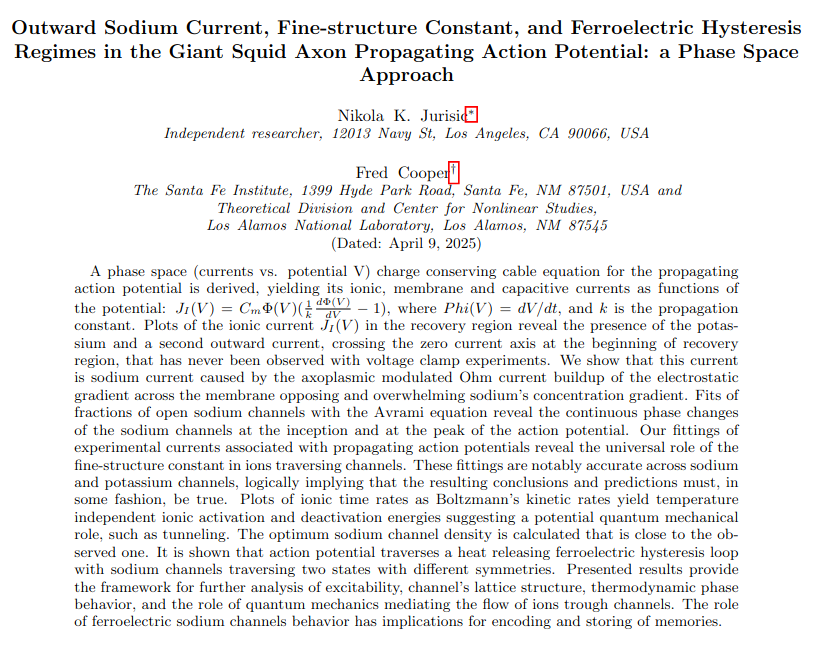 Outward Sodium Current, Fine-structure Constant, and Ferroelectric Hysteresis Regimes in the Giant Squid Axon Propagating Action Potential: a Phase Space Approach

Nikola K. Jurisic*
Independent researcher, 12013 Navy St, Los Angeles, CA 90066, USA

Fred Cooper†
The Santa Fe Institute, 1399 Hyde Park Road, Santa Fe, NM 87501, USA and
Theoretical Division and Center for Nonlinear Studies,
Los Alamos National Laboratory, Los Alamos, NM 87545
(Dated: April 9, 2025)

A phase space (currents vs. potential V) charge conserving cable equation for the propagating action potential is derived, yielding its ionic, membrane and capacitive currents as functions of the potential: $J_I(V) = C_m\Phi(V)(\frac{1}{k}\frac{d\Phi(V)}{dV} - 1)$, where $Phi(V) = dV/dt$, and $k$ is the propagation constant. Plots of the ionic current $J_I(V)$ in the recovery region reveal the presence of the potassium and a second outward current, crossing the zero current axis at the beginning of recovery region, that has never been observed with voltage clamp experiments. We show that this current is sodium current caused by the axoplasmic modulated Ohm current buildup of the electrostatic gradient across the membrane opposing and overwhelming sodium's concentration gradient. Fits of fractions of open sodium channels with the Avrami equation reveal the continuous phase changes of the sodium channels at the inception and at the peak of the action potential. Our fittings of experimental currents associated with propagating action potentials reveal the universal role of the fine-structure constant in ions traversing channels. These fittings are notably accurate across sodium and potassium channels, logically implying that the resulting conclusions and predictions must, in some fashion, be true. Plots of ionic time rates as Boltzmann's kinetic rates yield temperature independent ionic activation and deactivation energies suggesting a potential quantum mechanical role, such as tunneling. The optimum sodium channel density is calculated that is close to the observed one. It is shown that action potential traverses a heat releasing ferroelectric hysteresis loop with sodium channels traversing two states with different symmetries. Presented results provide the framework for further analysis of excitability, channel's lattice structure, thermodynamic phase behavior, and the role of quantum mechanics mediating the flow of ions trough channels. The role of ferroelectric sodium channels behavior has implications for encoding and storing of memories.